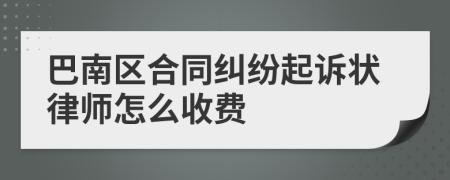 巴南区合同纠纷起诉状律师怎么收费